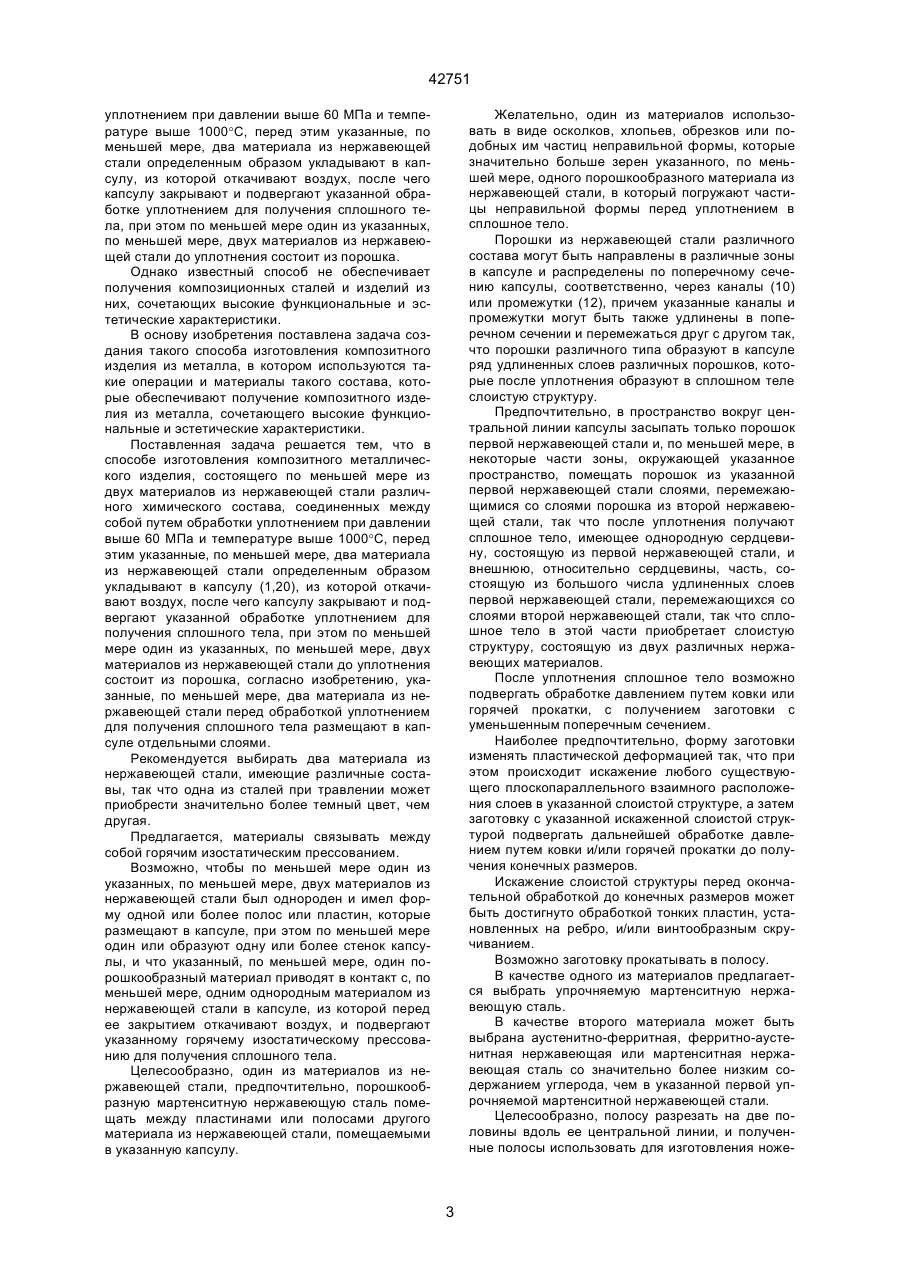 42751

уплотнением при давлении выше 60 МПа и температуре выше 1000°С, перед этим указанные, по меньшей мере, два материала из нержавеющей стали определенным образом укладывают в капсулу, из которой откачивают воздух, после чего капсулу закрывают и подвергают указанной обработке уплотнением для получения сплошного тела, при этом по меньшей мере один из указанных, по меньшей мере, двух материалов из нержавеющей стали до уплотнения состоит из порошка.

Однако известный способ не обеспечивает получения композиционных сталей и изделий из них, сочетающих высокие функциональные и эстетические характеристики.

В основу изобретения поставлена задача создания такого способа изготовления композитного изделия из металла, в котором используются такие операции и материалы такого состава, которые обеспечивают получение композитного изделия из металла, сочетающего высокие функциональные и эстетические характеристики.

Поставленная задача решается тем, что в способе изготовления композитного металлического изделия, состоящего по меньшей мере из двух материалов из нержавеющей стали различного химического состава, соединенных между собой путем обработки уплотнением при давлении выше 60 МПа и температуре выше 1000°С, перед этим указанные, по меньшей мере, два материала из нержавеющей стали определенным образом укладывают в капсулу (1,20), из которой откачивают воздух, после чего капсулу закрывают и подвергают указанной обработке уплотнением для получения сплошного тела, при этом по меньшей мере один из указанных, по меньшей мере, двух материалов из нержавеющей стали до уплотнения состоит из порошка, согласно изобретению, указанные, по меньшей мере, два материала из нержавеющей стали перед обработкой уплотнением для получения сплошного тела размещают в капсуле отдельными слоями.

Рекомендуется выбирать два материала из нержавеющей стали, имеющие различные составы, так что одна из сталей при травлении может приобрести значительно более темный цвет, чем другая.

Предлагается, материалы связывать между собой горячим изостатическим прессованием.

Возможно, чтобы по меньшей мере один из указанных, по меньшей мере, двух материалов из нержавеющей стали был однороден и имел форму одной или более полос или пластин, которые размещают в капсуле, при этом по меньшей мере один или образуют одну или более стенок капсулы, и что указанный, по меньшей мере, один порошкообразный материал приводят в контакт с, по меньшей мере, одним однородным материалом из нержавеющей стали в капсуле, из которой перед ее закрытием откачивают воздух, и подвергают указанному горячему изостатическому прессованию для получения сплошного тела.

Целесообразно, один из материалов из нержавеющей стали, предпочтительно, порошкообразную мартенситную нержавеющую сталь помещать между пластинами или полосами другого материала из нержавеющей стали, помещаемыми в указанную капсулу.

Желательно, один из материалов использовать в виде осколков, хлопьев, обрезков или подобных им частиц неправильной формы, которые значительно больше зерен указанного, по меньшей мере, одного порошкообразного материала из нержавеющей стали, в который погружают частицы неправильной формы перед уплотнением в сплошное тело.

Порошки из нержавеющей стали различного состава могут быть направлены в различные зоны в капсуле и распределены по поперечному сечению капсулы, соответственно, через каналы (10) или промежутки (12), причем указанные каналы и промежутки могут быть также удлинены в поперечном сечении и перемежаться друг с другом так, что порошки различного типа образуют в капсуле ряд удлиненных слоев различных порошков, которые после уплотнения образуют в сплошном теле слоистую структуру.

Предпочтительно, в пространство вокруг центральной линии капсулы засыпать только порошок первой нержавеющей стали и, по меньшей мере, в некоторые части зоны, окружающей указанное пространство, помещать порошок из указанной первой нержавеющей стали слоями, перемежающимися со слоями порошка из второй нержавеющей стали, так что после уплотнения получают сплошное тело, имеющее однородную сердцевину, состоящую из первой нержавеющей стали, и внешнюю, относительно сердцевины, часть, состоящую из большого числа удлиненных слоев первой нержавеющей стали, перемежающихся со слоями второй нержавеющей стали, так что сплошное тело в этой части приобретает слоистую структуру, состоящую из двух различных нержавеющих материалов.

После уплотнения сплошное тело возможно подвергать обработке давлением путем ковки или горячей прокатки, с получением заготовки с уменьшенным поперечным сечением.

Наиболее предпочтительно, форму заготовки изменять пластической деформацией так, что при этом происходит искажение любого существующего плоскопараллельного взаимного расположения слоев в указанной слоистой структуре, а затем заготовку с указанной искаженной слоистой структурой подвергать дальнейшей обработке давлением путем ковки и/или горячей прокатки до получения конечных размеров.

Искажение слоистой структуры перед окончательной обработкой до конечных размеров может быть достигнуто обработкой тонких пластин, установленных на ребро, и/или винтообразным скручиванием.

Возможно заготовку прокатывать в полосу.

В качестве одного из материалов предлагается выбрать упрочняемую мартенситную нержавеющую сталь.

В качестве второго материала может быть выбрана аустенитно-ферритная, ферритно-аустенитная нержавеющая или мартенситная нержавеющая сталь со значительно более низким содержанием углерода, чем в указанной первой упрочняемой мартенситной нержавеющей стали.

Целесообразно, полосу разрезать на две половины вдоль ее центральной линии, и полученные полосы использовать для изготовления ноже-

3